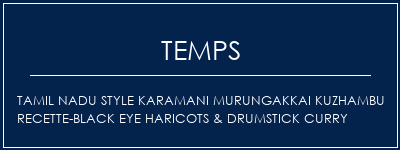 TEMPS

TAMIL NADU STYLE KARAMANI MURUNGAKKAI KUZHAMBU RECETTE-BLACK EYE HARICOTS & DRUMSTICK CURRY